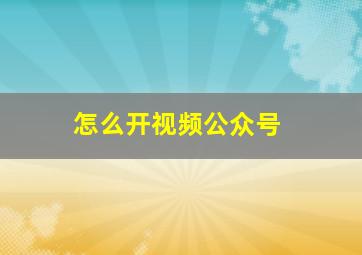 怎么开视频公众号